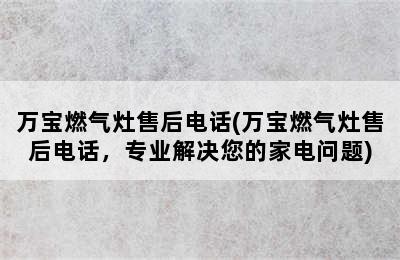 万宝燃气灶售后电话(万宝燃气灶售后电话，专业解决您的家电问题)